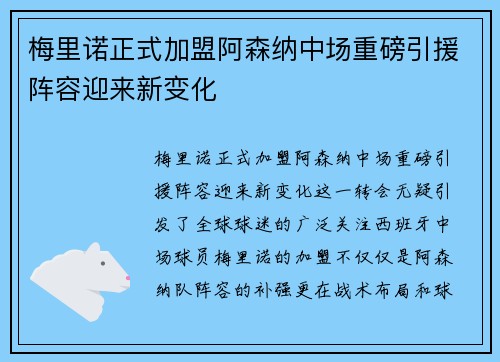 梅里诺正式加盟阿森纳中场重磅引援阵容迎来新变化

梅里诺正式加盟阿森纳中场重磅引援阵容迎来新变化这一转会无疑引发了全球球迷的广泛关注西班牙中场球员梅里诺的加盟不仅仅是阿森纳队阵容的补强更在战术布局和球